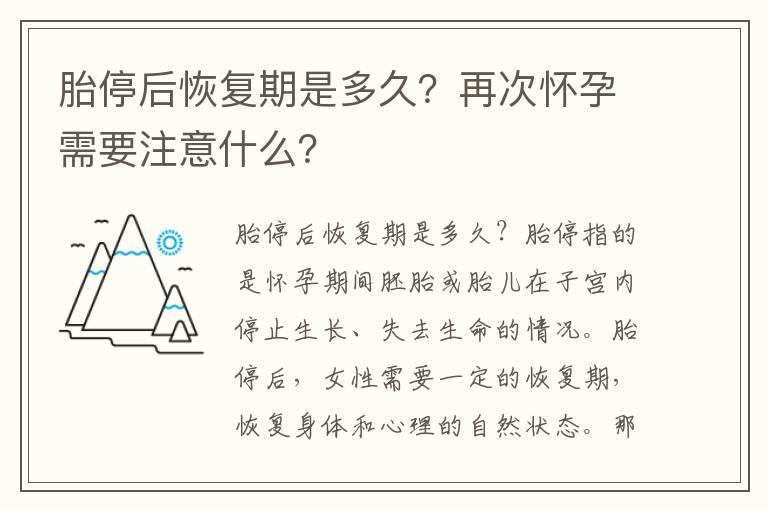 胎停后恢复期是多久？再次怀孕需要注意什么？

胎停后恢复期是多久？胎停指的是怀孕期间胚胎或胎儿在子宫内停止生长、失去生命的情况。胎停后，女性需要一定的恢复期，恢复身体和心理的自然状态。那